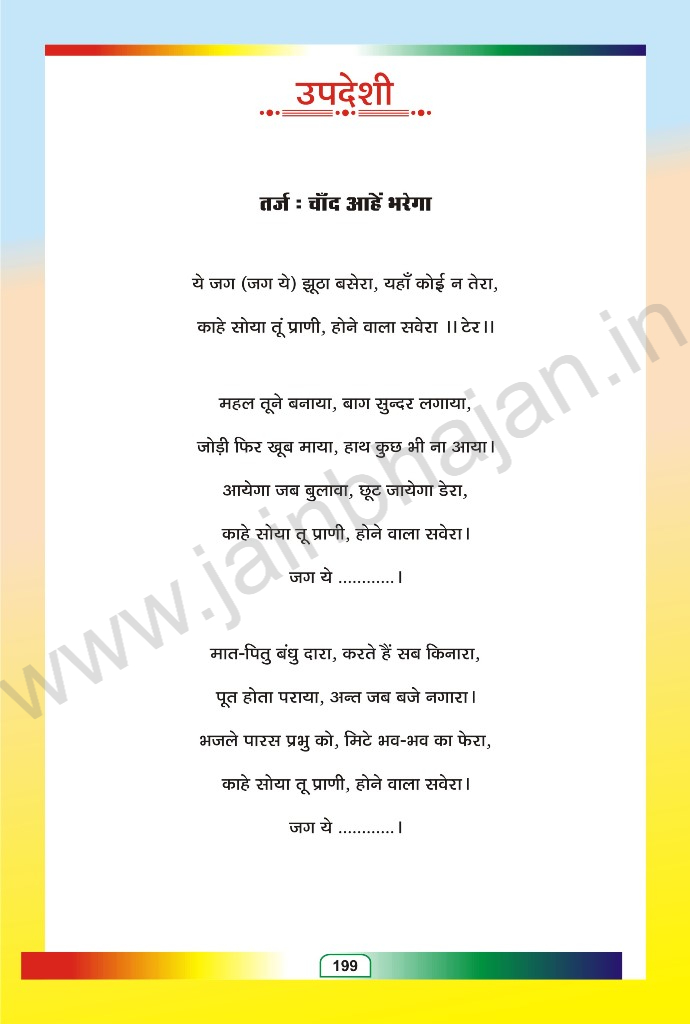 उपदेशी

तर्ज : चाँद आहें भरेगा

ये जग (जग ये) झूठा बसेरा, यहाँ कोई न तेरा,
काहे सोया तूं प्राणी, होने वाला सवेरा ।। टेर ।।

महल तूने बनाया, बाग सुन्दर लगाया,
जोड़ी फिर खूब माया, हाथ कुछ भी ना आया।
आयेगा जब बुलावा, छूट जायेगा डेरा,
काहे सोया तू प्राणी, होने वाला सवेरा।
जग ये ............।

मात-पितु बंधु दारा, करते हैं सब किनारा,
पूत होता पराया, अन्त जब बजे नगारा।
भजले पारस प्रभु को, मिटे भव-भव का फेरा,
काहे सोया तू प्राणी, होने वाला सवेरा।
जग ये ............।

www.jainbhajan.in

199